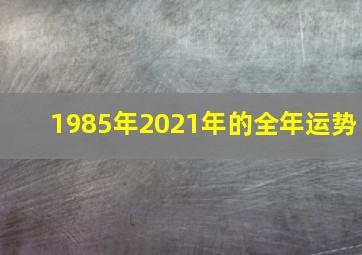 1985年2021年的全年运势